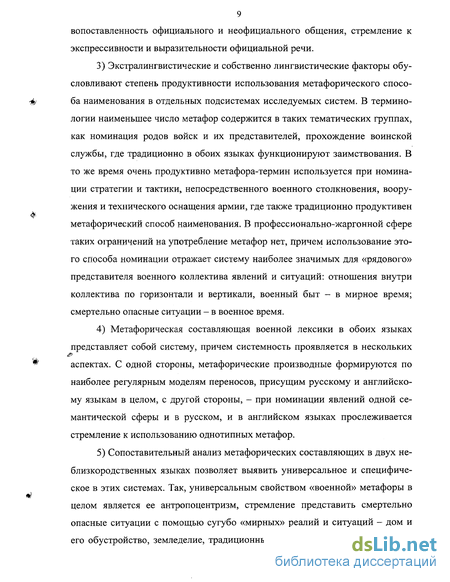 9

вопоставленность официального и неофициального общения, стремление к экспрессивности и выразительности официальной речи.

3) Экстралингвистические и собственно лингвистические факторы обусловливают степень продуктивности использования метафорического способа наименования в отдельных подсистемах исследуемых систем. В терминологии наименьшее число метафор содержится в таких тематических группах, как номинация родов войск и их представителей, прохождение воинской службы, где традиционно в обоих языках функционируют заимствования. В то же время очень продуктивно метафора-термин используется при номинации стратегии и тактики, непосредственного военного столкновения, вооружения и технического оснащения армии, где также традиционно продуктивен метафорический способ наименования. В профессионально-жаргонной сфере таких ограничений на употребление метафор нет, причем использование этого способа номинации отражает систему наиболее значимых для «рядового» представителя военного коллектива явлений и ситуаций: отношения внутри коллектива по горизонтали и вертикали, военный быт – в мирное время; смертельно опасные ситуации – в военное время.

4) Метафорическая составляющая военной лексики в обоих языках представляет собой систему, причем системность проявляется в нескольких аспектах. С одной стороны, метафорические производные формируются по наиболее регулярным моделям переносов, присущим русскому и английскому языкам в целом, с другой стороны, – при номинации явлений одной семантической сферы и в русском, и в английском языках прослеживается стремление к использованию однотипных метафор.

5) Сопоставительный анализ метафорических составляющих в двух неблизкородственных языках позволяет выявить универсальное и специфическое в этих системах. Так, универсальным свойством «военной» метафоры в целом является ее антропоцентризм, стремление представить смертельно опасные ситуации с помощью сугубо «мирных» реалий и ситуаций – дом и его обустройство, земледелие, традиционнь

dsLib.net
библиотека диссертаций